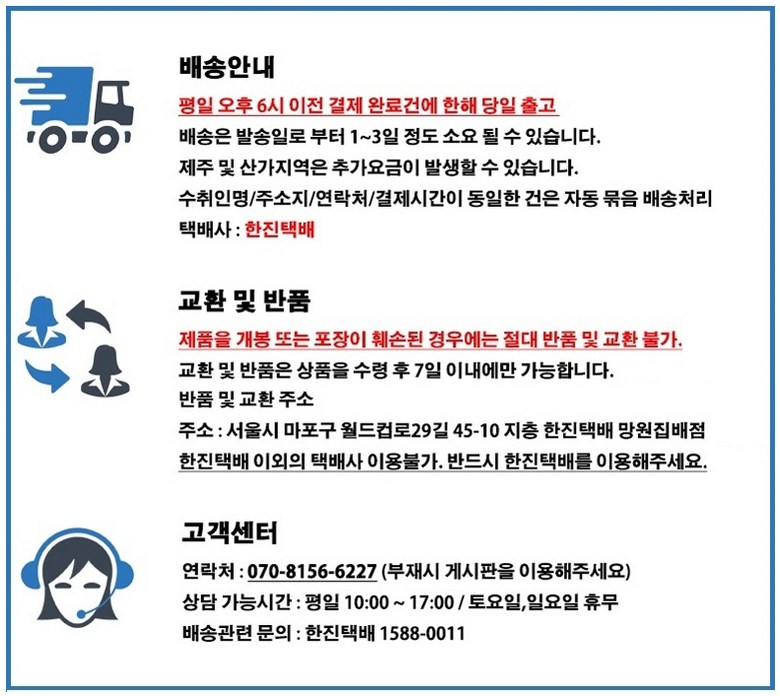 배송안내

평일 오후 6시 이전 결제 완료건에 한해 당일 출고
배송은 발송일로 부터 1~3일 정도 소요 될 수 있습니다.
제주 및 산가지역은 추가요금이 발생할 수 있습니다.
수취인명/주소지/연락처/결제시간이 동일한 건은 자동 묶음 배송처리
택배사 : 한진택배

교환 및 반품

제품을 개봉 또는 포장이 훼손된 경우에는 절대 반품 및 교환 불가.
교환 및 반품은 상품을 수령 후 7일 이내에만 가능합니다.
반품 및 교환 주소
주소 : 서울시 마포구 월드컵로29길 45-10 지층 한진택배 망원집배점
한진택배 이외의 택배사 이용불가. 반드시 한진택배를 이용해주세요.

고객센터

연락처 : 070-8156-6227 (부재시 게시판을 이용해주세요)
상담 가능시간 : 평일 10:00 ~ 17:00 / 토요일,일요일 휴무
배송관련 문의 : 한진택배 1588-0011